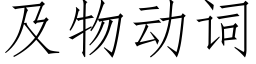 及物动词